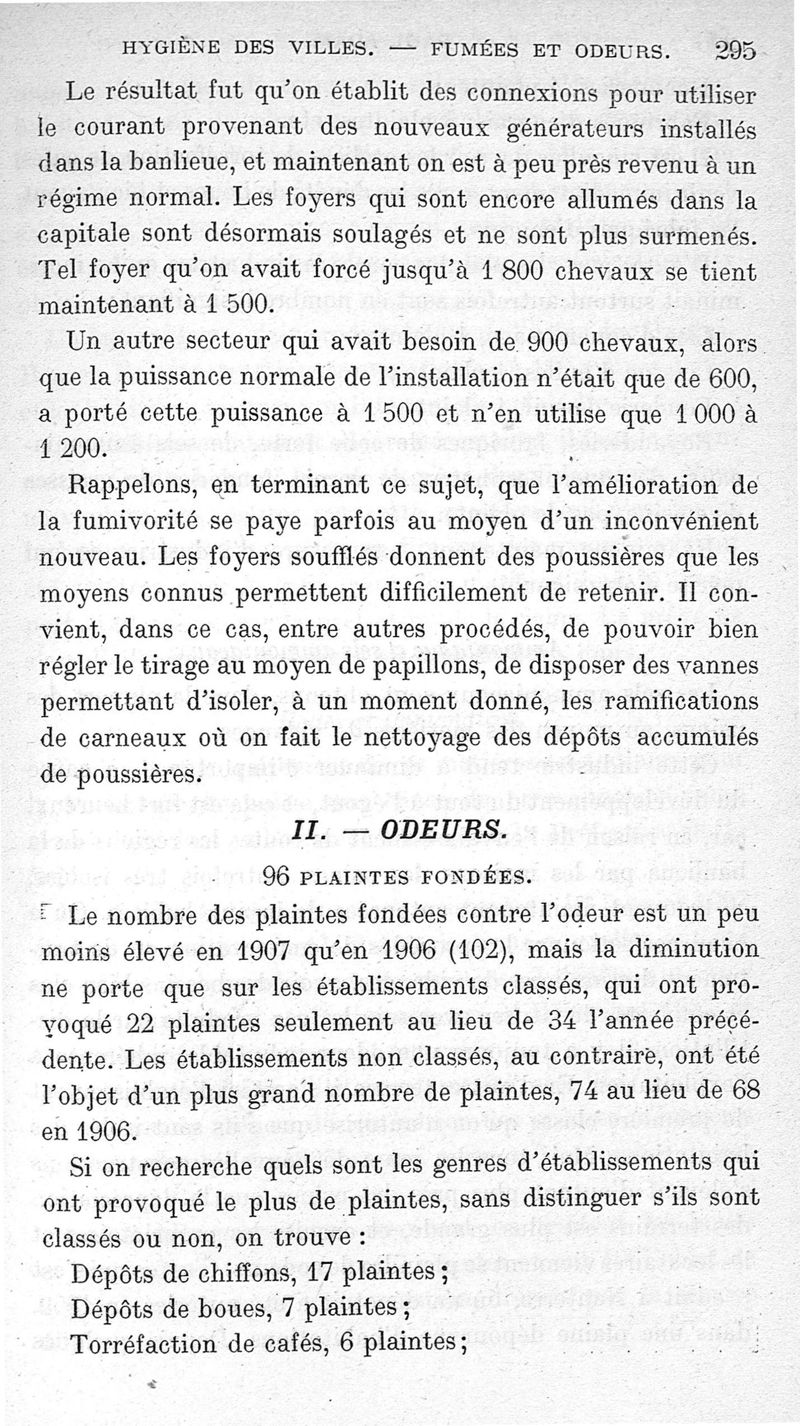 HYGIÈNE DES VILLES. — FUMÉES ET ODEURS. 295

Le résultat fut qu'on établit des connexions pour utiliser le courant provenant des nouveaux générateurs installés dans la banlieue, et maintenant on est à peu près revenu à un régime normal. Les foyers qui sont encore allumés dans la capitale sont désormais soulagés et ne sont plus surmenés. Tel foyer qu'on avait forcé jusqu'à 1 800 chevaux se tient maintenant à 1 500.

Un autre secteur qui avait besoin de 900 chevaux, alors que la puissance normale de l'installation n'était que de 600, a porté cette puissance à 1 500 et n'en utilise que 1 000 à 1 200.

Rappelons, en terminant ce sujet, que l'amélioration de la fumivorité se paye parfois au moyen d'un inconvénient nouveau. Les foyers soufflés donnent des poussières que les moyens connus permettent difficilement de retenir. Il convient, dans ce cas, entre autres procédés, de pouvoir bien régler le tirage au moyen de papillons, de disposer des vannes permettant d'isoler, à un moment donné, les ramifications de carneaux où on fait le nettoyage des dépôts accumulés de poussières.

II. — ODEURS.

96 PLAINTES FONDÉES.

Le nombre des plaintes fondées contre l'odeur est un peu moins élevé en 1907 qu'en 1906 (102), mais la diminution ne porte que sur les établissements classés, qui ont provoqué 22 plaintes seulement au lieu de 34 l'année précédente. Les établissements non classés, au contraire, ont été l'objet d'un plus grand nombre de plaintes, 74 au lieu de 68 en 1906.

Si on recherche quels sont les genres d'établissements qui ont provoqué le plus de plaintes, sans distinguer s'ils sont classés ou non, on trouve :

Dépôts de chiffons, 17 plaintes ;

Dépôts de boues, 7 plaintes ;

Torréfaction de cafés, 6 plaintes ;